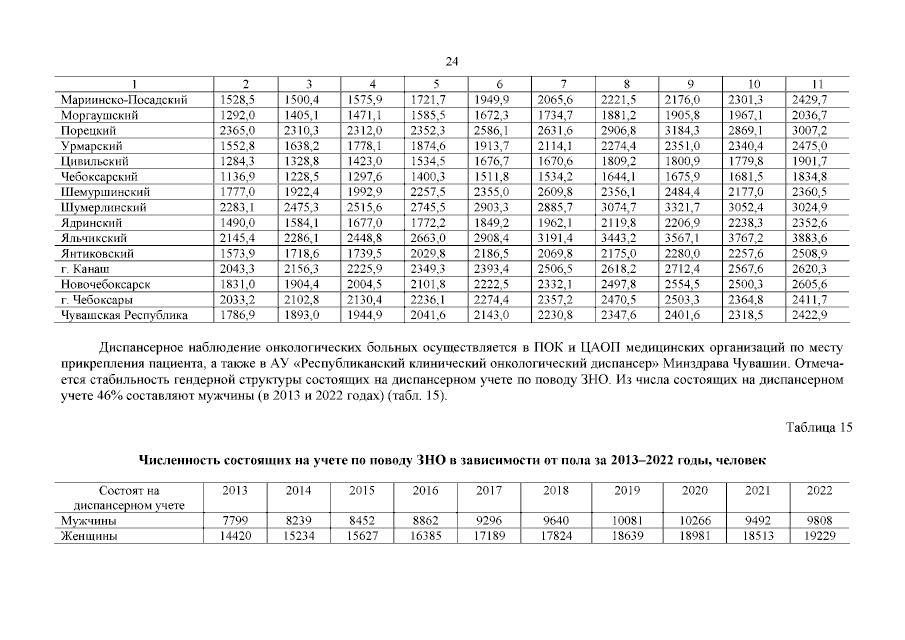 24

| 1 | 2 | 3 | 4 | 5 | 6 | 7 | 8 | 9 | 10 | 11 |
|---|---|---|---|---|---|---|---|---|---|---|
| Мариинско-Посадский | 1528,5 | 1500,4 | 1575,9 | 1721,7 | 1949,9 | 2065,6 | 2221,5 | 2176,0 | 2301,3 | 2429,7 |
| Моргаушский | 1292,0 | 1405,1 | 1471,1 | 1585,5 | 1672,3 | 1734,7 | 1881,2 | 1905,8 | 1967,1 | 2036,7 |
| Порецкий | 2365,0 | 2310,3 | 2312,0 | 2352,3 | 2586,1 | 2631,6 | 2906,8 | 3184,3 | 2869,1 | 3007,2 |
| Урмарский | 1552,8 | 1638,2 | 1778,1 | 1874,6 | 1913,7 | 2114,1 | 2274,4 | 2351,0 | 2340,4 | 2475,0 |
| Цивильский | 1284,3 | 1328,8 | 1423,0 | 1534,5 | 1676,7 | 1670,6 | 1809,2 | 1800,9 | 1779,8 | 1901,7 |
| Чебоксарский | 1136,9 | 1228,5 | 1297,6 | 1400,3 | 1511,8 | 1534,2 | 1644,1 | 1675,9 | 1681,5 | 1834,8 |
| Шемуршинский | 1777,0 | 1922,4 | 1992,9 | 2257,5 | 2355,0 | 2609,8 | 2356,1 | 2484,4 | 2177,0 | 2360,5 |
| Шумерлинский | 2283,1 | 2475,3 | 2515,6 | 2745,5 | 2903,3 | 2885,7 | 3074,7 | 3321,7 | 3052,4 | 3024,9 |
| Ядринский | 1490,0 | 1584,1 | 1677,0 | 1772,2 | 1849,2 | 1962,1 | 2119,8 | 2206,9 | 2238,3 | 2352,6 |
| Яльчикский | 2145,4 | 2286,1 | 2448,8 | 2663,0 | 2908,4 | 3191,4 | 3443,2 | 3567,1 | 3767,2 | 3883,6 |
| Янтиковский | 1573,9 | 1718,6 | 1739,5 | 2029,8 | 2186,5 | 2069,8 | 2175,0 | 2280,0 | 2257,6 | 2508,9 |
| г. Канаш | 2043,3 | 2156,3 | 2225,9 | 2349,3 | 2393,4 | 2506,5 | 2618,2 | 2712,4 | 2567,6 | 2620,3 |
| Новочебоксарск | 1831,0 | 1904,4 | 2004,5 | 2101,8 | 2222,5 | 2332,1 | 2497,8 | 2554,5 | 2500,3 | 2605,6 |
| г. Чебоксары | 2033,2 | 2102,8 | 2130,4 | 2236,1 | 2274,4 | 2357,2 | 2470,5 | 2503,3 | 2364,8 | 2411,7 |
| Чувашская Республика | 1786,9 | 1893,0 | 1944,9 | 2041,6 | 2143,0 | 2230,8 | 2347,6 | 2401,6 | 2318,5 | 2422,9 |

Диспансерное наблюдение онкологических больных осуществляется в ПОК и ЦАОП медицинских организаций по месту прикрепления пациента, а также в АУ «Республиканский клинический онкологический диспансер» Минздрава Чувашии. Отмечается стабильность гендерной структуры состоящих на диспансерном учете по поводу ЗНО. Из числа состоящих на диспансерном учете 46% составляют мужчины (в 2013 и 2022 годах) (табл. 15).

Таблица 15

Численность состоящих на учете по поводу ЗНО в зависимости от пола за 2013–2022 годы, человек

| Состоят на диспансерном учете | 2013 | 2014 | 2015 | 2016 | 2017 | 2018 | 2019 | 2020 | 2021 | 2022 |
|---|---|---|---|---|---|---|---|---|---|---|
| Мужчины | 7799 | 8239 | 8452 | 8862 | 9296 | 9640 | 10081 | 10266 | 9492 | 9808 |
| Женщины | 14420 | 15234 | 15627 | 16385 | 17189 | 17824 | 18639 | 18981 | 18513 | 19229 |